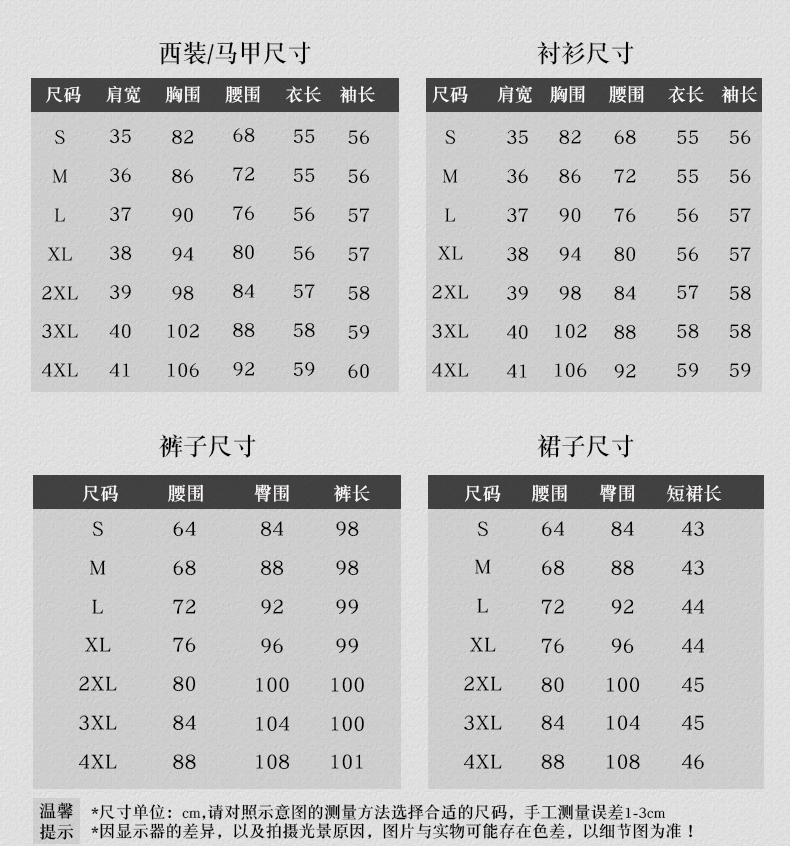 西装/马甲尺寸

| 尺码 | 肩宽 | 胸围 | 腰围 | 衣长 | 袖长 |
|---|---|---|---|---|---|
| S | 35 | 82 | 68 | 55 | 56 |
| M | 36 | 86 | 72 | 55 | 56 |
| L | 37 | 90 | 76 | 56 | 57 |
| XL | 38 | 94 | 80 | 56 | 57 |
| 2XL | 39 | 98 | 84 | 57 | 58 |
| 3XL | 40 | 102 | 88 | 58 | 59 |
| 4XL | 41 | 106 | 92 | 59 | 60 |

衬衫尺寸

| 尺码 | 肩宽 | 胸围 | 腰围 | 衣长 | 袖长 |
|---|---|---|---|---|---|
| S | 35 | 82 | 68 | 55 | 56 |
| M | 36 | 86 | 72 | 55 | 56 |
| L | 37 | 90 | 76 | 56 | 57 |
| XL | 38 | 94 | 80 | 56 | 57 |
| 2XL | 39 | 98 | 84 | 57 | 58 |
| 3XL | 40 | 102 | 88 | 58 | 58 |
| 4XL | 41 | 106 | 92 | 59 | 59 |

裤子尺寸

| 尺码 | 腰围 | 臀围 | 裤长 |
|---|---|---|---|
| S | 64 | 84 | 98 |
| M | 68 | 88 | 98 |
| L | 72 | 92 | 99 |
| XL | 76 | 96 | 99 |
| 2XL | 80 | 100 | 100 |
| 3XL | 84 | 104 | 100 |
| 4XL | 88 | 108 | 101 |

裙子尺寸

| 尺码 | 腰围 | 臀围 | 短裙长 |
|---|---|---|---|
| S | 64 | 84 | 43 |
| M | 68 | 88 | 43 |
| L | 72 | 92 | 44 |
| XL | 76 | 96 | 44 |
| 2XL | 80 | 100 | 45 |
| 3XL | 84 | 104 | 45 |
| 4XL | 88 | 108 | 46 |

温馨提示
*尺寸单位：cm,请对照示意图的测量方法选择合适的尺码，手工测量误差1-3cm
*因显示器的差异，以及拍摄光景原因，图片与实物可能存在色差，以细节图为准！